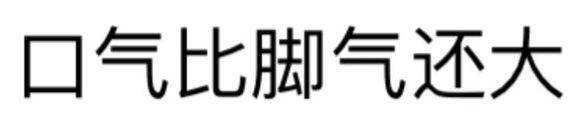 口气比脚气还大